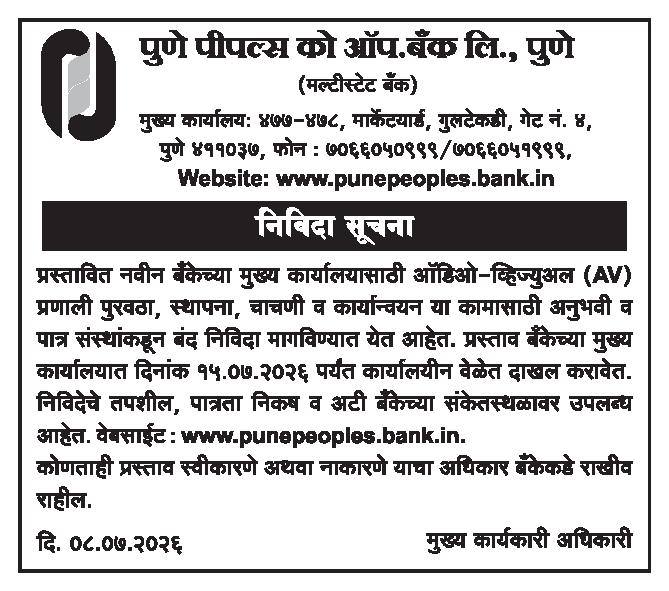 पुणे पीपल्स को ऑप.बँक लि., पुणे

(मल्टीस्टेट बँक)

मुख्य कार्यालय: ४७७-४७८, मार्केटयार्ड, गुलटेकडी, गेट नं. ४,
पुणे ४११०३७, फोन : ७०६६०५०९९९/७०६६०५१९९९,
Website: www.punepeoples.bank.in

निविदा सूचना

प्रस्तावित नवीन बँकेच्या मुख्य कार्यालयासाठी ऑडिओ-व्हिज्युअल (AV) प्रणाली पुरवठा, स्थापना, चाचणी व कार्यान्वयन या कामासाठी अनुभवी व पात्र संस्थांकडून बंद निविदा मागविण्यात येत आहेत. प्रस्ताव बँकेच्या मुख्य कार्यालयात दिनांक १५.०७.२०२६ पर्यंत कार्यालयीन वेळेत दाखल करावेत. निविदेचे तपशील, पात्रता निकष व अटी बँकेच्या संकेतस्थळावर उपलब्ध आहेत. वेबसाईट : www.punepeoples.bank.in.

कोणताही प्रस्ताव स्वीकारणे अथवा नाकारणे याचा अधिकार बँकेकडे राखीव राहील.

दि. ०८.०७.२०२६

मुख्य कार्यकारी अधिकारी